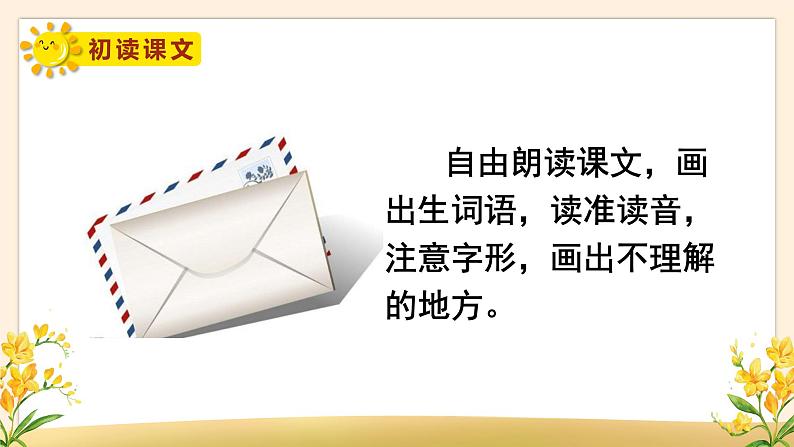 初读课文

自由朗读课文，画出生词语，读准读音，注意字形，画出不理解的地方。